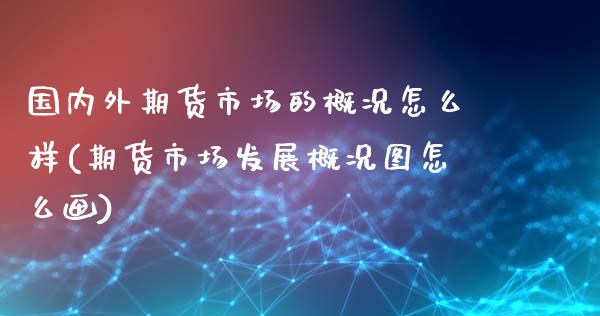 国内外期货市场的概况怎么样(期货市场发展概况图怎么画)